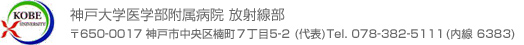 KOBE UNIVERSITY

神戸大学医学部附属病院 放射線部

〒650-0017 神戸市中央区楠町７丁目5-2 (代表) Tel. 078-382-5111 (内線 6383)